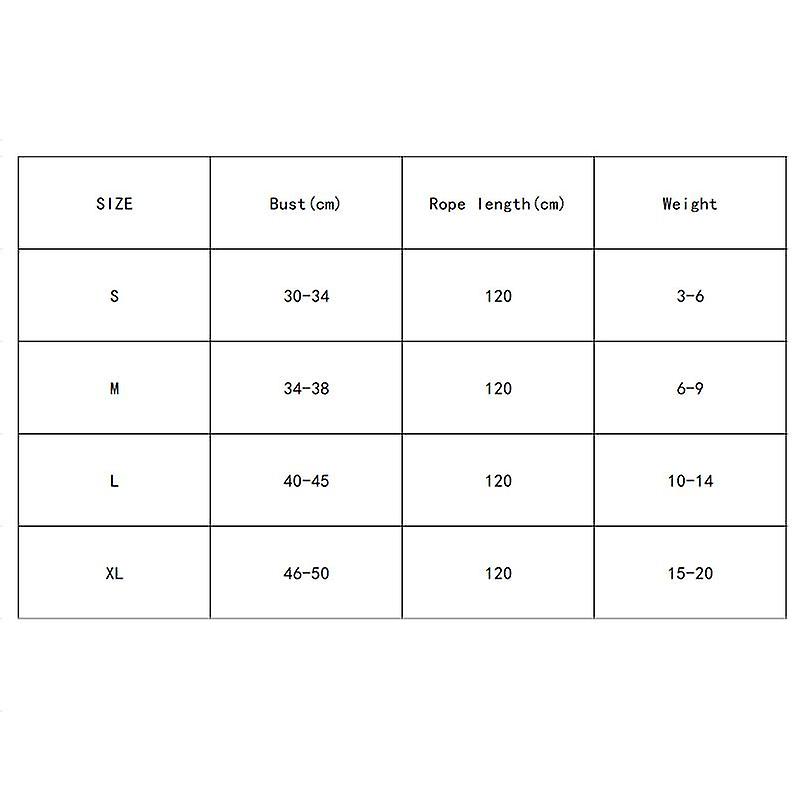 | SIZE | Bust(cm) | Rope length(cm) | Weight |
|---|---|---|---|
| S | 30-34 | 120 | 3-6 |
| M | 34-38 | 120 | 6-9 |
| L | 40-45 | 120 | 10-14 |
| XL | 46-50 | 120 | 15-20 |